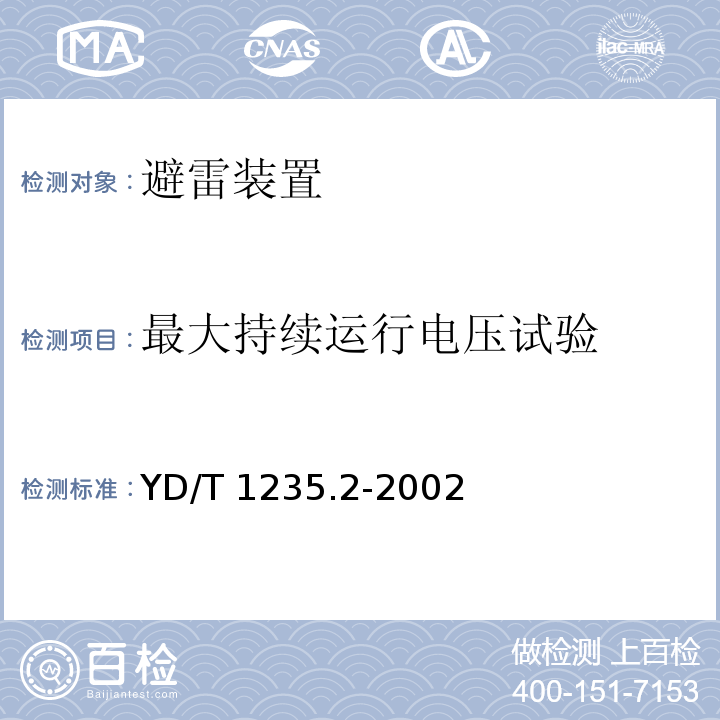 MA CNAS AL ilac-MRA

检测对象：避雷装置

检测项目：最大持续运行电压试验

检测标准：YD/T 1235.2-2002

百检
Baijiantest.com

做检测 上百检
400-151-7153